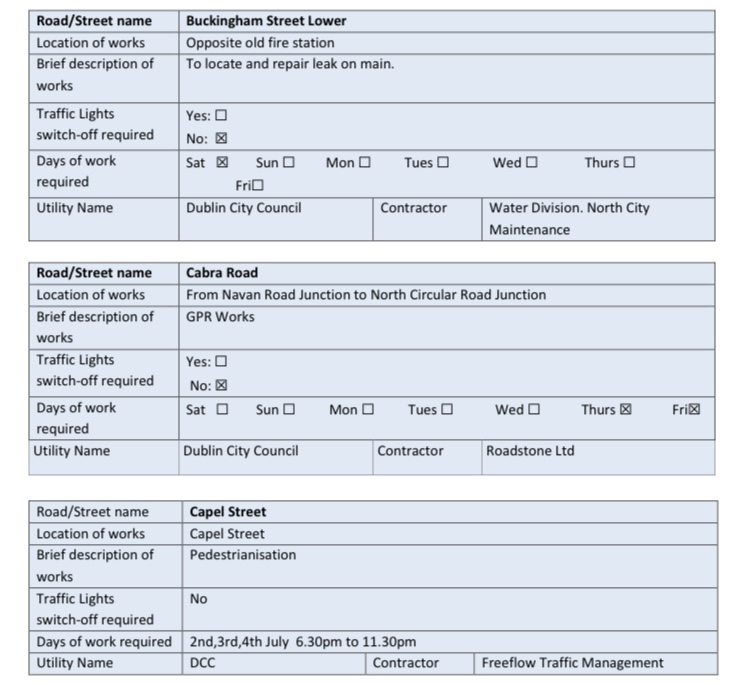 | Road/Street name | Buckingham Street Lower | | |
|---|---|---|---|
| Location of works | Opposite old fire station | | |
| Brief description of works | To locate and repair leak on main. | | |
| Traffic Lights switch-off required | Yes: ☐ No: ☒ | | |
| Days of work required | Sat ☒ Sun ☐ Mon ☐ Tues ☐ Wed ☐ Thurs ☐ Fri☐ | | |
| Utility Name | Dublin City Council | Contractor | Water Division. North City Maintenance |

| Road/Street name | Cabra Road | | |
|---|---|---|---|
| Location of works | From Navan Road Junction to North Circular Road Junction | | |
| Brief description of works | GPR Works | | |
| Traffic Lights switch-off required | Yes: ☐ No: ☒ | | |
| Days of work required | Sat ☐ Sun ☐ Mon ☐ Tues ☐ Wed ☐ Thurs ☒ Fri☒ | | |
| Utility Name | Dublin City Council | Contractor | Roadstone Ltd |

| Road/Street name | Capel Street | | |
|---|---|---|---|
| Location of works | Capel Street | | |
| Brief description of works | Pedestrianisation | | |
| Traffic Lights switch-off required | No | | |
| Days of work required | 2nd,3rd,4th July 6.30pm to 11.30pm | | |
| Utility Name | DCC | Contractor | Freeflow Traffic Management |